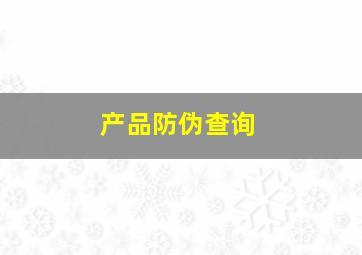 产品防伪查询